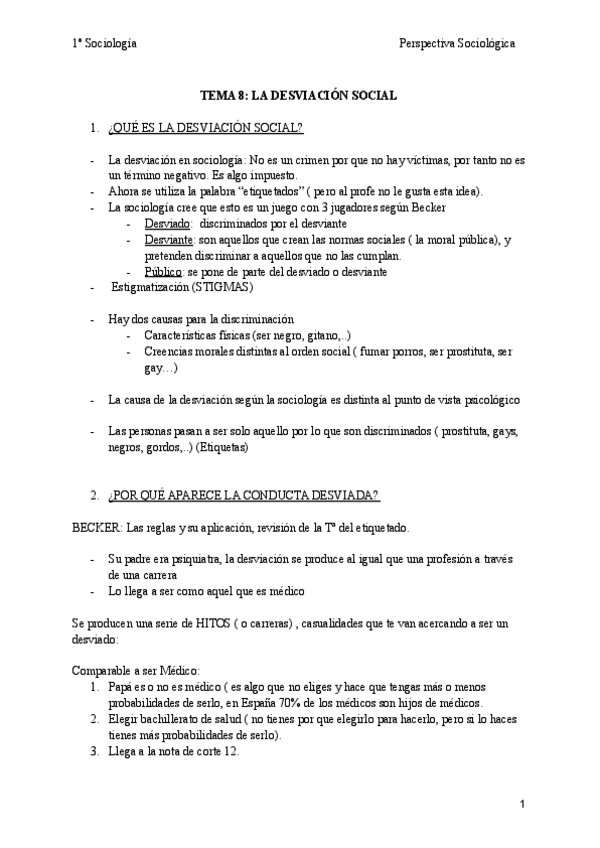 1º Sociología

Perspectiva Sociológica

TEMA 8: LA DESVIACIÓN SOCIAL

1. ¿QUÉ ES LA DESVIACIÓN SOCIAL?

- La desviación en sociología: No es un crimen por que no hay víctimas, por tanto no es un término negativo. Es algo impuesto.
- Ahora se utiliza la palabra "etiquetados" ( pero al profe no le gusta esta idea).
- La sociología cree que esto es un juego con 3 jugadores según Becker
  - Desviado: discriminados por el desviante
  - Desviante: son aquellos que crean las normas sociales ( la moral pública), y pretenden discriminar a aquellos que no las cumplan.
  - Público: se pone de parte del desviado o desviante
- Estigmatización (STIGMAS)

- Hay dos causas para la discriminación
  - Características físicas (ser negro, gitano,..)
  - Creencias morales distintas al orden social ( fumar porros, ser prostituta, ser gay…)

- La causa de la desviación según la sociología es distinta al punto de vista psicológico

- Las personas pasan a ser solo aquello por lo que son discriminados ( prostituta, gays, negros, gordos,..) (Etiquetas)

2. ¿POR QUÉ APARECE LA CONDUCTA DESVIADA?

BECKER: Las reglas y su aplicación, revisión de la Tª del etiquetado.

- Su padre era psiquiatra, la desviación se produce al igual que una profesión a través de una carrera
- Lo llega a ser como aquel que es médico

Se producen una serie de HITOS ( o carreras) , casualidades que te van acercando a ser un desviado:

Comparable a ser Médico:
1. Papá es o no es médico ( es algo que no eliges y hace que tengas más o menos probabilidades de serlo, en España 70% de los médicos son hijos de médicos.
2. Elegir bachillerato de salud ( no tienes por que elegirlo para hacerlo, pero si lo haces tienes más probabilidades de serlo).
3. Llega a la nota de corte 12.

1